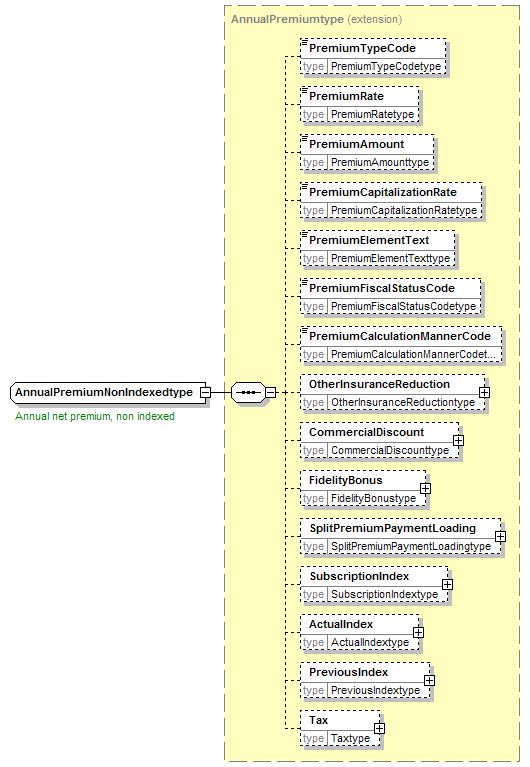 AnnualPremiumtype (extension)

PremiumTypeCode
type PremiumTypeCodetype

PremiumRate
type PremiumRatetype

PremiumAmount
type PremiumAmounttype

PremiumCapitalizationRate
type PremiumCapitalizationRatetype

PremiumElementText
type PremiumElementTexttype

PremiumFiscalStatusCode
type PremiumFiscalStatusCodetype

PremiumCalculationMannerCode
type PremiumCalculationMannerCodet...

AnnualPremiumNonIndexedtype
Annual net premium, non indexed

OtherInsuranceReduction
type OtherInsuranceReductiontype

CommercialDiscount
type CommercialDiscounttype

FidelityBonus
type FidelityBonustype

SplitPremiumPaymentLoading
type SplitPremiumPaymentLoadingtype

SubscriptionIndex
type SubscriptionIndextype

ActualIndex
type ActualIndextype

PreviousIndex
type PreviousIndextype

Tax
type Taxtype